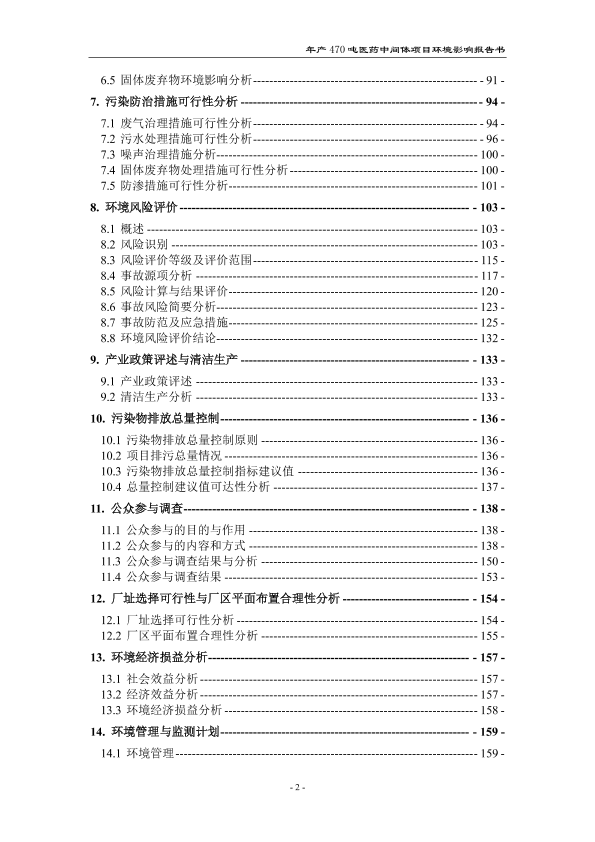 年产 470 吨医药中间体项目环境影响报告书

6.5 固体废弃物环境影响分析 - 91 -

7. 污染防治措施可行性分析 - 94 -

7.1 废气治理措施可行性分析 - 94 -

7.2 污水处理措施可行性分析 - 96 -

7.3 噪声治理措施分析 - 100 -

7.4 固体废弃物处理措施可行性分析 - 100 -

7.5 防渗措施可行性分析 - 101 -

8. 环境风险评价 - 103 -

8.1 概述 - 103 -

8.2 风险识别 - 103 -

8.3 风险评价等级及评价范围 - 115 -

8.4 事故源项分析 - 117 -

8.5 风险计算与结果评价 - 120 -

8.6 事故风险简要分析 - 123 -

8.7 事故防范及应急措施 - 125 -

8.8 环境风险评价结论 - 132 -

9. 产业政策评述与清洁生产 - 133 -

9.1 产业政策评述 - 133 -

9.2 清洁生产分析 - 133 -

10. 污染物排放总量控制 - 136 -

10.1 污染物排放总量控制原则 - 136 -

10.2 项目排污总量情况 - 136 -

10.3 污染物排放总量控制指标建议值 - 136 -

10.4 总量控制建议值可达性分析 - 137 -

11. 公众参与调查 - 138 -

11.1 公众参与的目的与作用 - 138 -

11.2 公众参与的内容和方式 - 138 -

11.3 公众参与调查结果与分析 - 150 -

11.4 公众参与调查结果 - 153 -

12. 厂址选择可行性与厂区平面布置合理性分析 - 154 -

12.1 厂址选择可行性分析 - 154 -

12.2 厂区平面布置合理性分析 - 155 -

13. 环境经济损益分析 - 157 -

13.1 社会效益分析 - 157 -

13.2 经济效益分析 - 157 -

13.3 环境经济损益分析 - 158 -

14. 环境管理与监测计划 - 159 -

14.1 环境管理 - 159 -

- 2 -